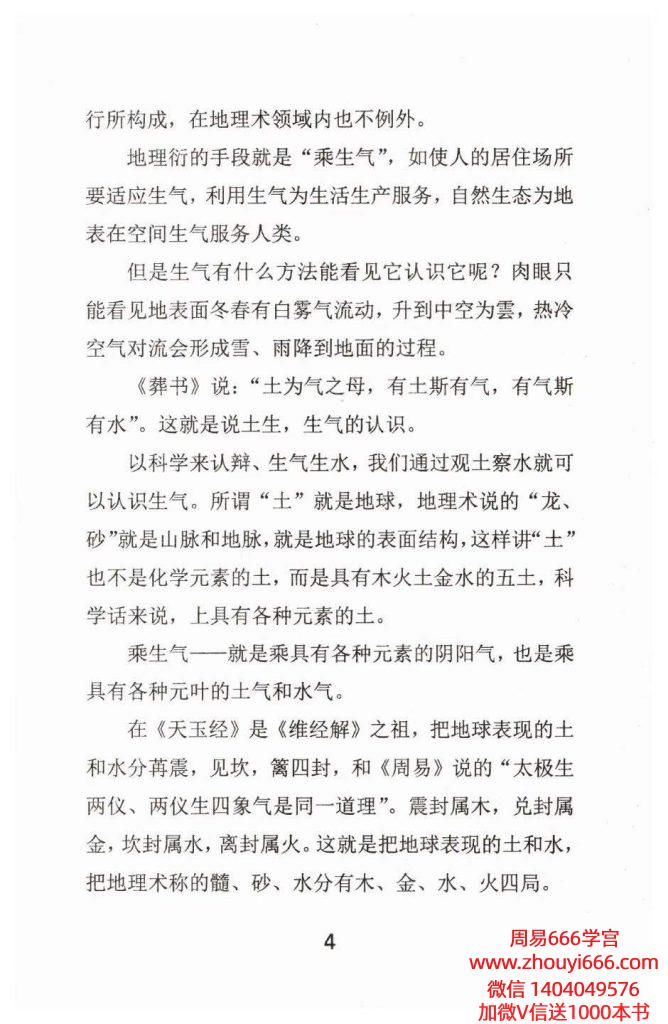 行所构成，在地理术领域内也不例外。

地理衍的手段就是“乘生气”，如使人的居住场所要适应生气，利用生气为生活生产服务，自然生态为地表在空间生气服务人类。

但是生气有什么方法能看见它认识它呢？肉眼只能看见地表面冬春有白雾气流动，升到中空为雲，热冷空气对流会形成雪、雨降到地面的过程。

《葬书》说：“土为气之母，有土斯有气，有气斯有水”。这就是说土生，生气的认识。

以科学来认辩、生气生水，我们通过观土察水就可以认识生气。所谓“土”就是地球，地理术说的“龙、砂”就是山脉和地脉，就是地球的表面结构，这样讲“土”也不是化学元素的土，而是具有木火土金水的五土，科学话来说，上具有各种元素的土。

乘生气——就是乘具有各种元素的阴阳气，也是乘具有各种元叶的土气和水气。

在《天玉经》是《维经解》之祖，把地球表现的土和水分苒震，见坎，篱四封，和《周易》说的“太极生两仪、两仪生四象气是同一道理”。震封属木，兑封属金，坎封属水，离封属火。这就是把地球表现的土和水，把地理术称的髓、砂、水分有木、金、水、火四局。

4

周易666学宫
www.zhouyi666.com
微信 1404049576
加微V信送1000本书